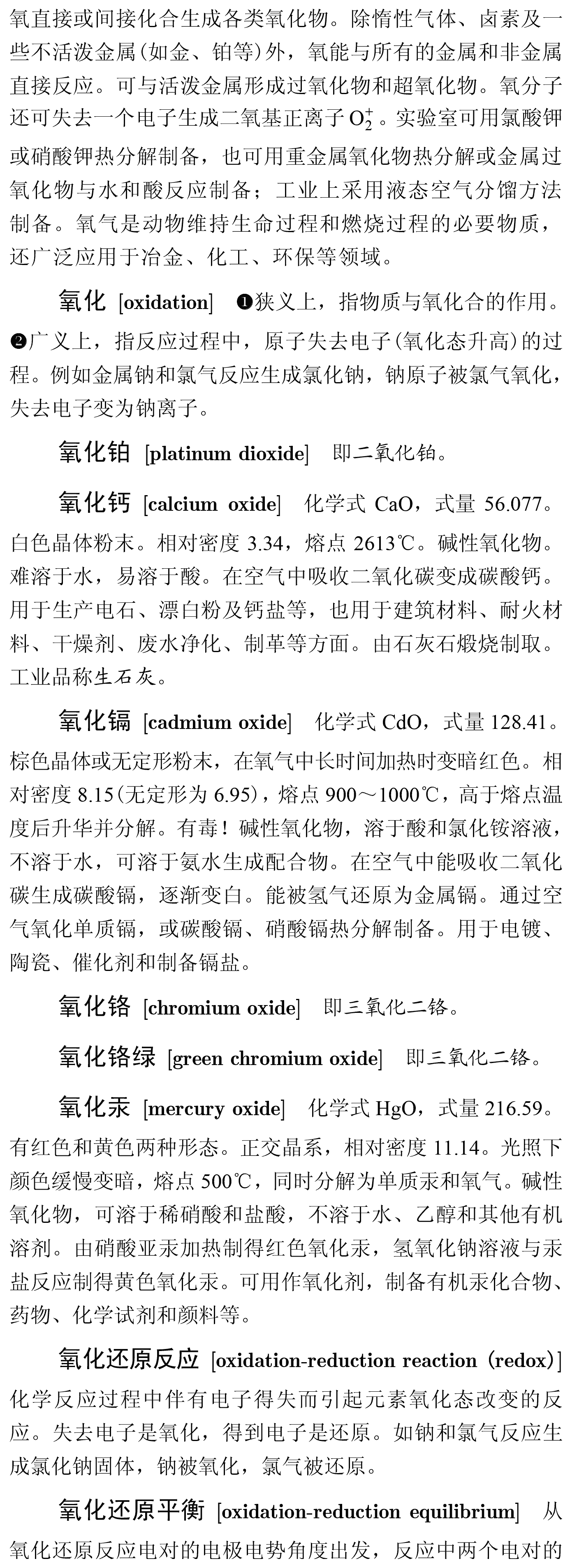 氧直接或间接化合生成各类氧化物。除惰性气体、卤素及一些不活泼金属(如金、铂等)外，氧能与所有的金属和非金属直接反应。可与活泼金属形成过氧化物和超氧化物。氧分子还可失去一个电子生成二氧基正离子 $O_2^+$。实验室可用氯酸钾或硝酸钾热分解制备，也可用重金属氧化物热分解或金属过氧化物与水和酸反应制备；工业上采用液态空气分馏方法制备。氧气是动物维持生命过程和燃烧过程的必要物质，还广泛应用于冶金、化工、环保等领域。

氧化 [oxidation] ❶狭义上，指物质与氧化合的作用。❷广义上，指反应过程中，原子失去电子(氧化态升高)的过程。例如金属钠和氯气反应生成氯化钠，钠原子被氯气氧化，失去电子变为钠离子。

氧化铂 [platinum dioxide] 即二氧化铂。

氧化钙 [calcium oxide] 化学式 CaO，式量 56.077。白色晶体粉末。相对密度 3.34，熔点 2613℃。碱性氧化物。难溶于水，易溶于酸。在空气中吸收二氧化碳变成碳酸钙。用于生产电石、漂白粉及钙盐等，也用于建筑材料、耐火材料、干燥剂、废水净化、制革等方面。由石灰石煅烧制取。工业品称生石灰。

氧化镉 [cadmium oxide] 化学式 CdO，式量 128.41。棕色晶体或无定形粉末，在氧气中长时间加热时变暗红色。相对密度 8.15(无定形为 6.95)，熔点 900～1000℃，高于熔点温度后升华并分解。有毒！碱性氧化物，溶于酸和氯化铵溶液，不溶于水，可溶于氨水生成配合物。在空气中能吸收二氧化碳生成碳酸镉，逐渐变白。能被氢气还原为金属镉。通过空气氧化单质镉，或碳酸镉、硝酸镉热分解制备。用于电镀、陶瓷、催化剂和制备镉盐。

氧化铬 [chromium oxide] 即三氧化二铬。

氧化铬绿 [green chromium oxide] 即三氧化二铬。

氧化汞 [mercury oxide] 化学式 HgO，式量 216.59。有红色和黄色两种形态。正交晶系，相对密度 11.14。光照下颜色缓慢变暗，熔点 500℃，同时分解为单质汞和氧气。碱性氧化物，可溶于稀硝酸和盐酸，不溶于水、乙醇和其他有机溶剂。由硝酸亚汞加热制得红色氧化汞，氢氧化钠溶液与汞盐反应制得黄色氧化汞。可用作氧化剂，制备有机汞化合物、药物、化学试剂和颜料等。

氧化还原反应 [oxidation-reduction reaction (redox)] 化学反应过程中伴有电子得失而引起元素氧化态改变的反应。失去电子是氧化，得到电子是还原。如钠和氯气反应生成氯化钠固体，钠被氧化，氯气被还原。

氧化还原平衡 [oxidation-reduction equilibrium] 从氧化还原反应电对的电极电势角度出发，反应中两个电对的